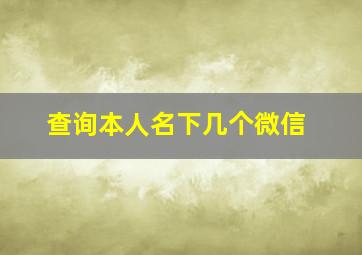 查询本人名下几个微信